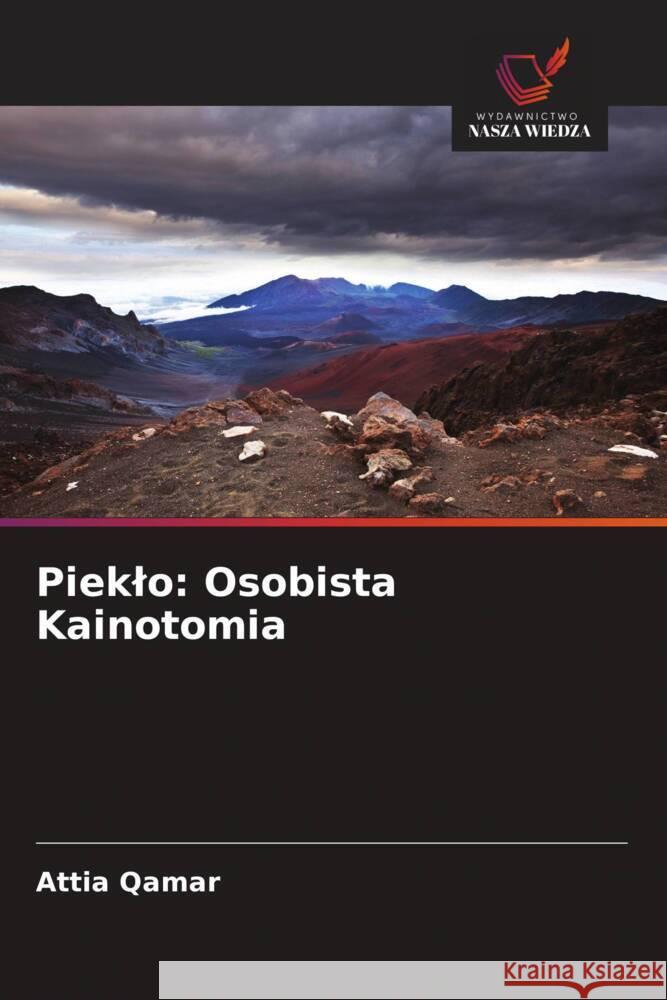 WYDAWNICTWO
NASZA WIEDZA

Piekło: Osobista Kainotomia

Attia Qamar